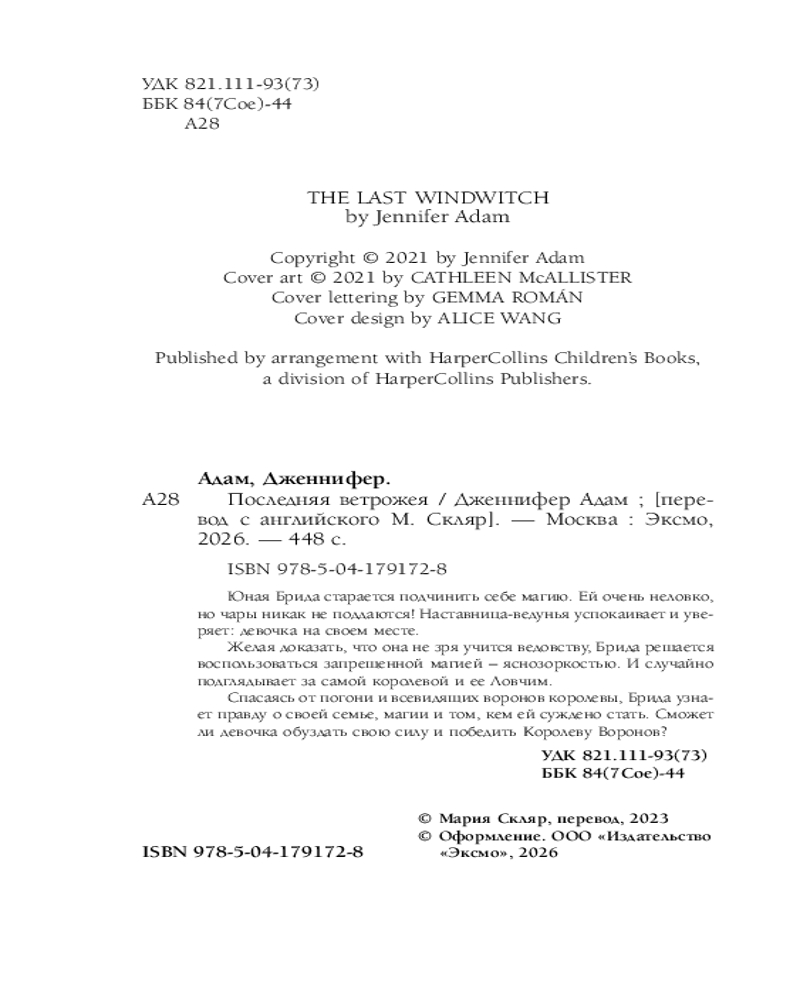 УДК 821.111-93(73)
ББК 84(7Сое)-44
А28

THE LAST WINDWITCH
by Jennifer Adam

Copyright © 2021 by Jennifer Adam
Cover art © 2021 by CATHLEEN McALLISTER
Cover lettering by GEMMA ROMÁN
Cover design by ALICE WANG

Published by arrangement with HarperCollins Children's Books, a division of HarperCollins Publishers.

Адам, Дженнифер.
А28 Последняя ветрожея / Дженнифер Адам ; [перевод с английского М. Скляр]. — Москва : Эксмо, 2026. — 448 с.

ISBN 978-5-04-179172-8

Юная Брида старается подчинить себе магию. Ей очень неловко, но чары никак не поддаются! Наставница-ведунья успокаивает и уверяет: девочка на своем месте.

Желая доказать, что она не зря учится ведовству, Брида решается воспользоваться запрещенной магией – яснозоркостью. И случайно подглядывает за самой королевой и ее Ловчим.

Спасаясь от погони и всевидящих воронов королевы, Брида узнает правду о своей семье, магии и том, кем ей суждено стать. Сможет ли девочка обуздать свою силу и победить Королеву Воронов?

УДК 821.111-93(73)
ББК 84(7Сое)-44

© Мария Скляр, перевод, 2023
© Оформление. ООО «Издательство «Эксмо», 2026

ISBN 978-5-04-179172-8